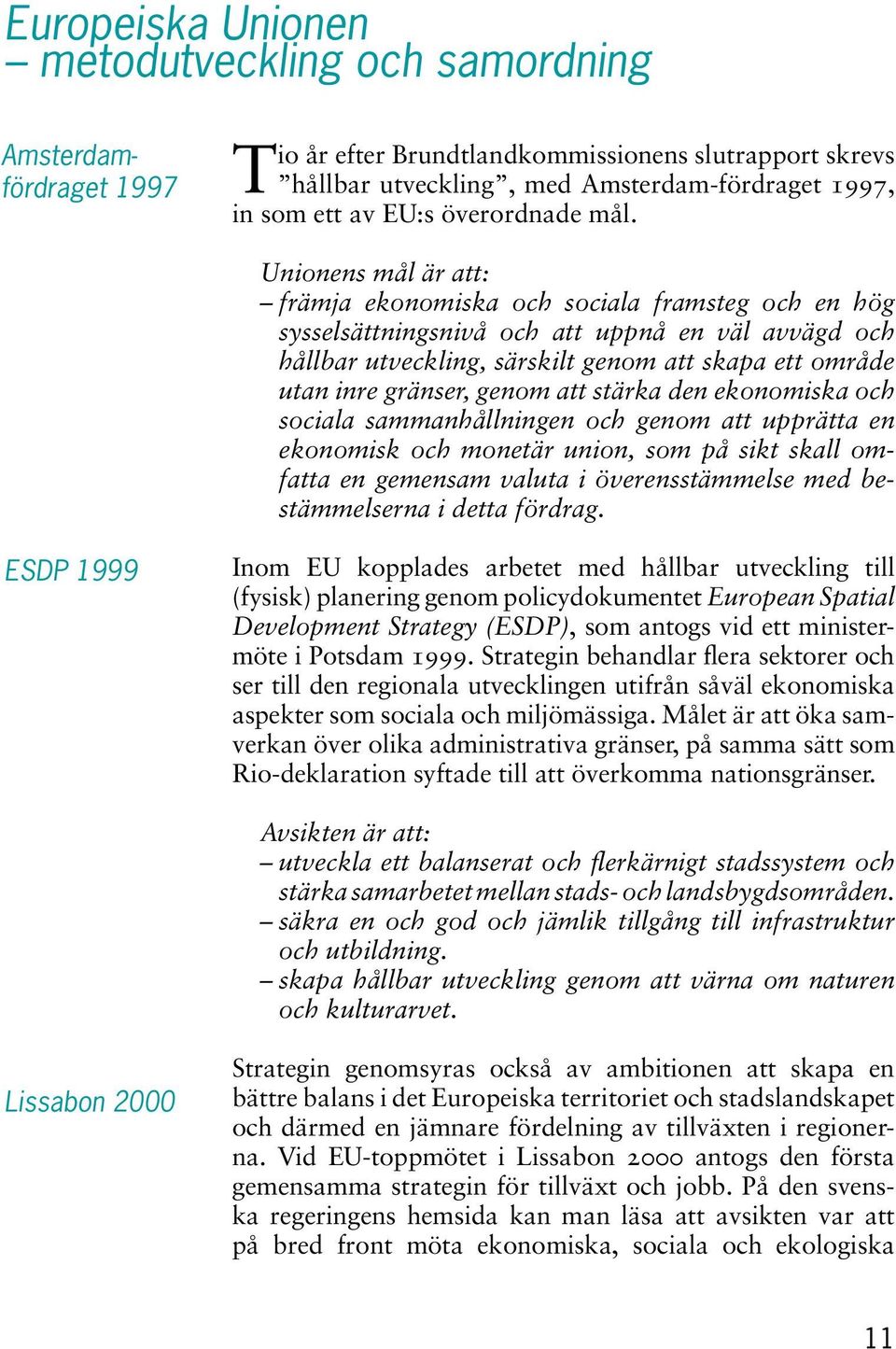 Europeiska Unionen
– metodutveckling och samordning

Amsterdamfördraget 1997

Tio år efter Brundtlandkommissionens slutrapport skrevs ”hållbar utveckling”, med Amsterdam-fördraget 1997, in som ett av EU:s överordnade mål.

Unionens mål är att:
– främja ekonomiska och sociala framsteg och en hög sysselsättningsnivå och att uppnå en väl avvägd och hållbar utveckling, särskilt genom att skapa ett område utan inre gränser, genom att stärka den ekonomiska och sociala sammanhållningen och genom att upprätta en ekonomisk och monetär union, som på sikt skall omfatta en gemensam valuta i överensstämmelse med bestämmelserna i detta fördrag.

ESDP 1999

Inom EU kopplades arbetet med hållbar utveckling till (fysisk) planering genom policydokumentet European Spatial Development Strategy (ESDP), som antogs vid ett ministermöte i Potsdam 1999. Strategin behandlar flera sektorer och ser till den regionala utvecklingen utifrån såväl ekonomiska aspekter som sociala och miljömässiga. Målet är att öka samverkan över olika administrativa gränser, på samma sätt som Rio-deklaration syftade till att överkomma nationsgränser.

Avsikten är att:
– utveckla ett balanserat och flerkärnigt stadssystem och stärka samarbetet mellan stads- och landsbygdsområden.
– säkra en och god och jämlik tillgång till infrastruktur och utbildning.
– skapa hållbar utveckling genom att värna om naturen och kulturarvet.

Lissabon 2000

Strategin genomsyras också av ambitionen att skapa en bättre balans i det Europeiska territoriet och stadslandskapet och därmed en jämnare fördelning av tillväxten i regionerna. Vid EU-toppmötet i Lissabon 2000 antogs den första gemensamma strategin för tillväxt och jobb. På den svenska regeringens hemsida kan man läsa att avsikten var att på bred front möta ekonomiska, sociala och ekologiska

11